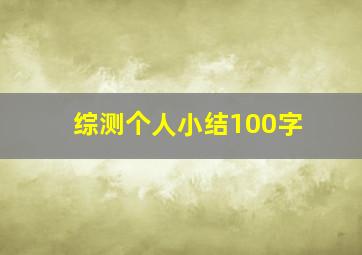 综测个人小结100字